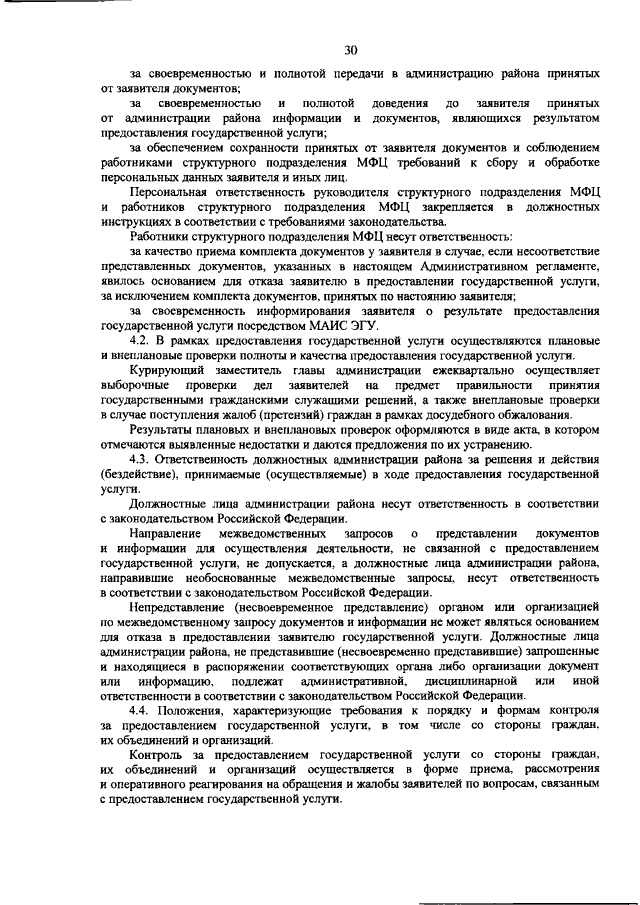 30

за своевременностью и полнотой передачи в администрацию района принятых от заявителя документов;

за своевременностью и полнотой доведения до заявителя принятых от администрации района информации и документов, являющихся результатом предоставления государственной услуги;

за обеспечением сохранности принятых от заявителя документов и соблюдением работниками структурного подразделения МФЦ требований к сбору и обработке персональных данных заявителя и иных лиц.

Персональная ответственность руководителя структурного подразделения МФЦ и работников структурного подразделения МФЦ закрепляется в должностных инструкциях в соответствии с требованиями законодательства.

Работники структурного подразделения МФЦ несут ответственность:

за качество приема комплекта документов у заявителя в случае, если несоответствие представленных документов, указанных в настоящем Административном регламенте, явилось основанием для отказа заявителю в предоставлении государственной услуги, за исключением комплекта документов, принятых по настоянию заявителя;

за своевременность информирования заявителя о результате предоставления государственной услуги посредством МАИС ЭГУ.

4.2. В рамках предоставления государственной услуги осуществляются плановые и внеплановые проверки полноты и качества предоставления государственной услуги.

Курирующий заместитель главы администрации ежеквартально осуществляет выборочные проверки дел заявителей на предмет правильности принятия государственными гражданскими служащими решений, а также внеплановые проверки в случае поступления жалоб (претензий) граждан в рамках досудебного обжалования.

Результаты плановых и внеплановых проверок оформляются в виде акта, в котором отмечаются выявленные недостатки и даются предложения по их устранению.

4.3. Ответственность должностных администрации района за решения и действия (бездействие), принимаемые (осуществляемые) в ходе предоставления государственной услуги.

Должностные лица администрации района несут ответственность в соответствии с законодательством Российской Федерации.

Направление межведомственных запросов о представлении документов и информации для осуществления деятельности, не связанной с предоставлением государственной услуги, не допускается, а должностные лица администрации района, направившие необоснованные межведомственные запросы, несут ответственность в соответствии с законодательством Российской Федерации.

Непредставление (несвоевременное представление) органом или организацией по межведомственному запросу документов и информации не может являться основанием для отказа в предоставлении заявителю государственной услуги. Должностные лица администрации района, не представившие (несвоевременно представившие) запрошенные и находящиеся в распоряжении соответствующих органа либо организации документ или информацию, подлежат административной, дисциплинарной или иной ответственности в соответствии с законодательством Российской Федерации.

4.4. Положения, характеризующие требования к порядку и формам контроля за предоставлением государственной услуги, в том числе со стороны граждан, их объединений и организаций.

Контроль за предоставлением государственной услуги со стороны граждан, их объединений и организаций осуществляется в форме приема, рассмотрения и оперативного реагирования на обращения и жалобы заявителей по вопросам, связанным с предоставлением государственной услуги.